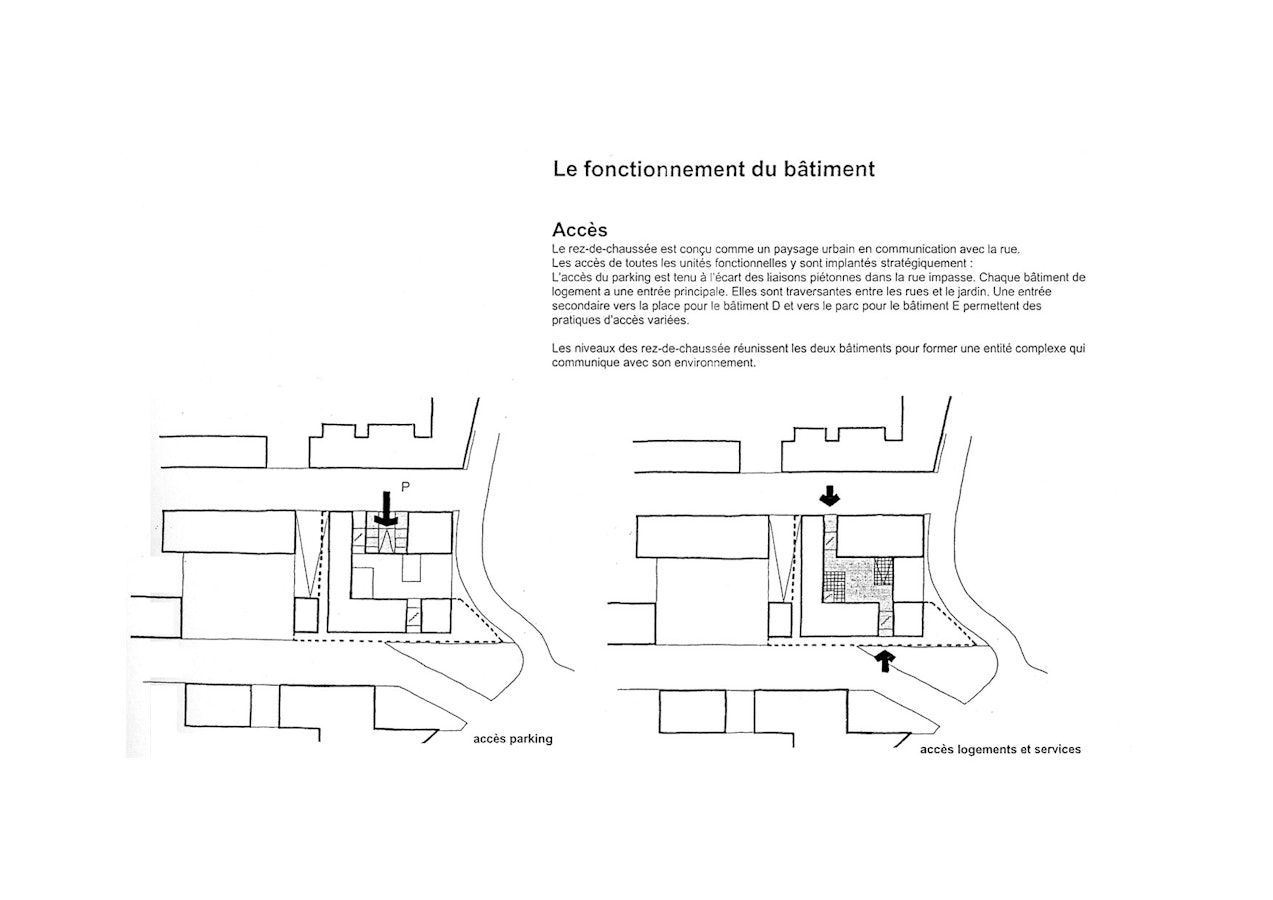 Le fonctionnement du bâtiment

Accès
Le rez-de-chaussée est conçu comme un paysage urbain en communication avec la rue.
Les accès de toutes les unités fonctionnelles y sont implantés stratégiquement :
L'accès du parking est tenu à l'écart des liaisons piétonnes dans la rue impasse. Chaque bâtiment de logement a une entrée principale. Elles sont traversantes entre les rues et le jardin. Une entrée secondaire vers la place pour le bâtiment D et vers le parc pour le bâtiment E permettent des pratiques d'accès variées.

Les niveaux des rez-de-chaussée réunissent les deux bâtiments pour former une entité complexe qui communique avec son environnement.

P

accès parking

accès logements et services